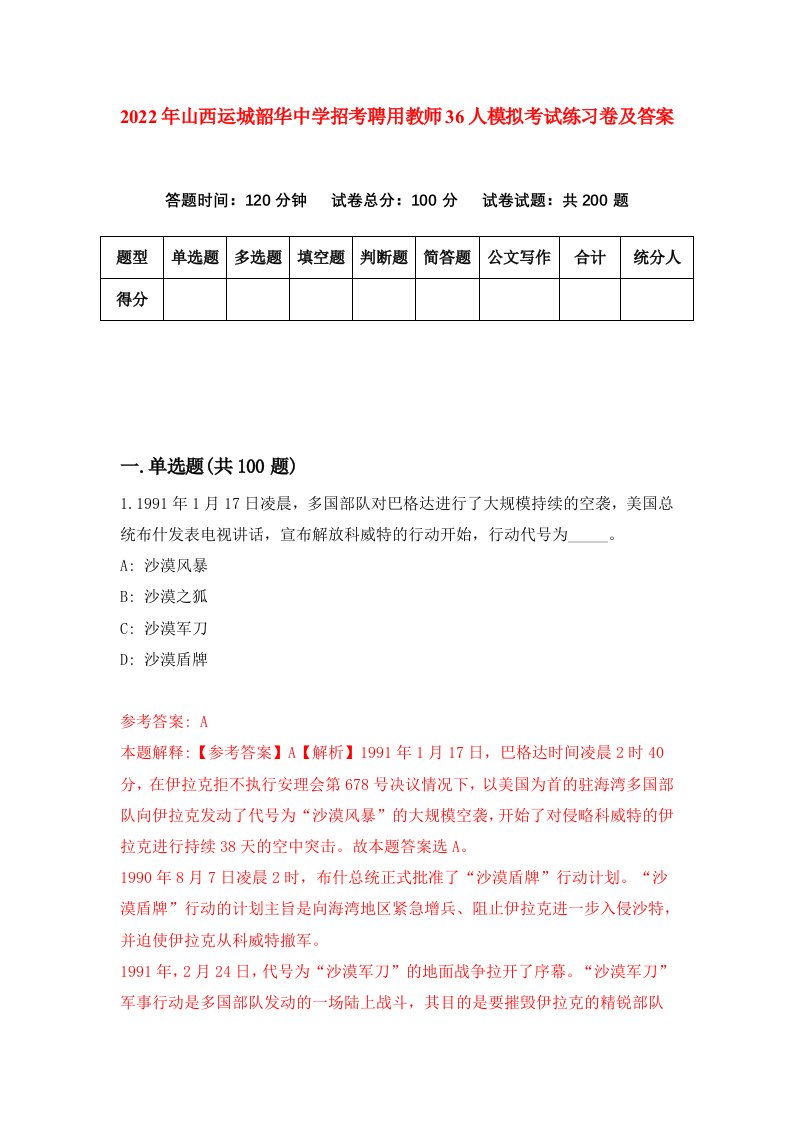 2022年山西运城韶华中学招考聘用教师36人模拟考试练习卷及答案

答题时间：120分钟　试卷总分：100分　试卷试题：共200题

| 题型 | 单选题 | 多选题 | 填空题 | 判断题 | 简答题 | 公文写作 | 合计 | 统分人 |
|---|---|---|---|---|---|---|---|---|
| 得分 | | | | | | | | |

一.单选题(共100题)

1.1991年1月17日凌晨，多国部队对巴格达进行了大规模持续的空袭，美国总统布什发表电视讲话，宣布解放科威特的行动开始，行动代号为_____。

A: 沙漠风暴

B: 沙漠之狐

C: 沙漠军刀

D: 沙漠盾牌

参考答案: A

本题解释:【参考答案】A【解析】1991年1月17日，巴格达时间凌晨2时40分，在伊拉克拒不执行安理会第678号决议情况下，以美国为首的驻海湾多国部队向伊拉克发动了代号为“沙漠风暴”的大规模空袭，开始了对侵略科威特的伊拉克进行持续38天的空中突击。故本题答案选A。

1990年8月7日凌晨2时，布什总统正式批准了“沙漠盾牌”行动计划。“沙漠盾牌”行动的计划主旨是向海湾地区紧急增兵、阻止伊拉克进一步入侵沙特，并迫使伊拉克从科威特撤军。

1991年，2月24日，代号为“沙漠军刀”的地面战争拉开了序幕。“沙漠军刀”军事行动是多国部队发动的一场陆上战斗，其目的是要摧毁伊拉克的精锐部队